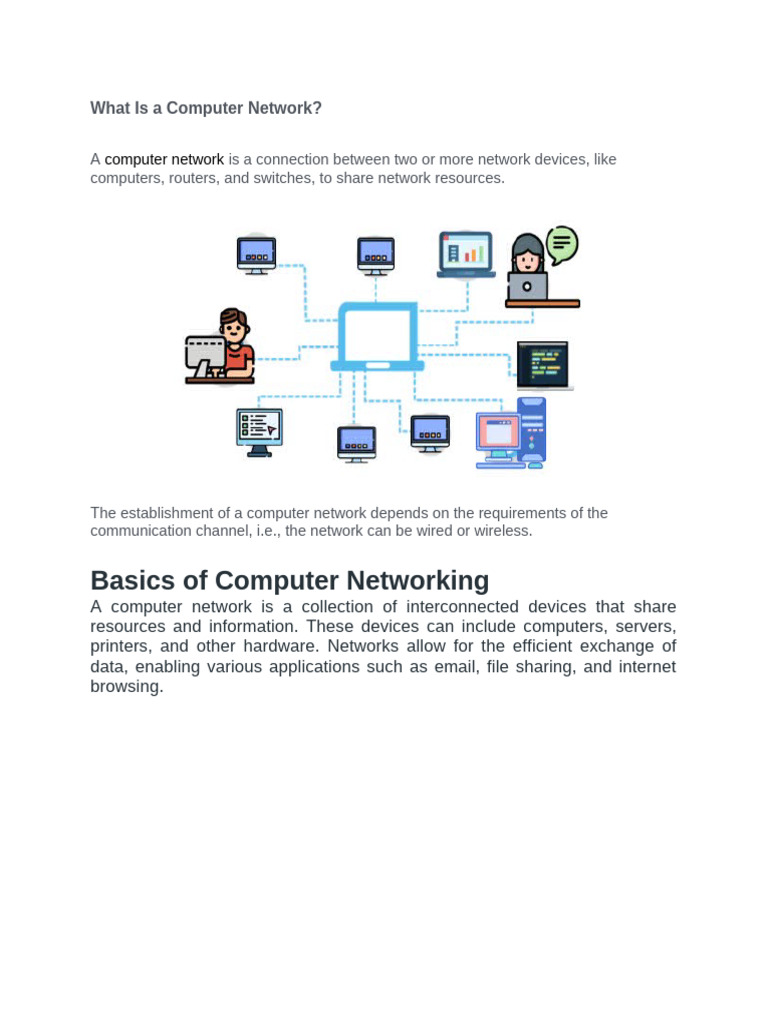 What Is a Computer Network?

A computer network is a connection between two or more network devices, like computers, routers, and switches, to share network resources.

The establishment of a computer network depends on the requirements of the communication channel, i.e., the network can be wired or wireless.

Basics of Computer Networking

A computer network is a collection of interconnected devices that share resources and information. These devices can include computers, servers, printers, and other hardware. Networks allow for the efficient exchange of data, enabling various applications such as email, file sharing, and internet browsing.